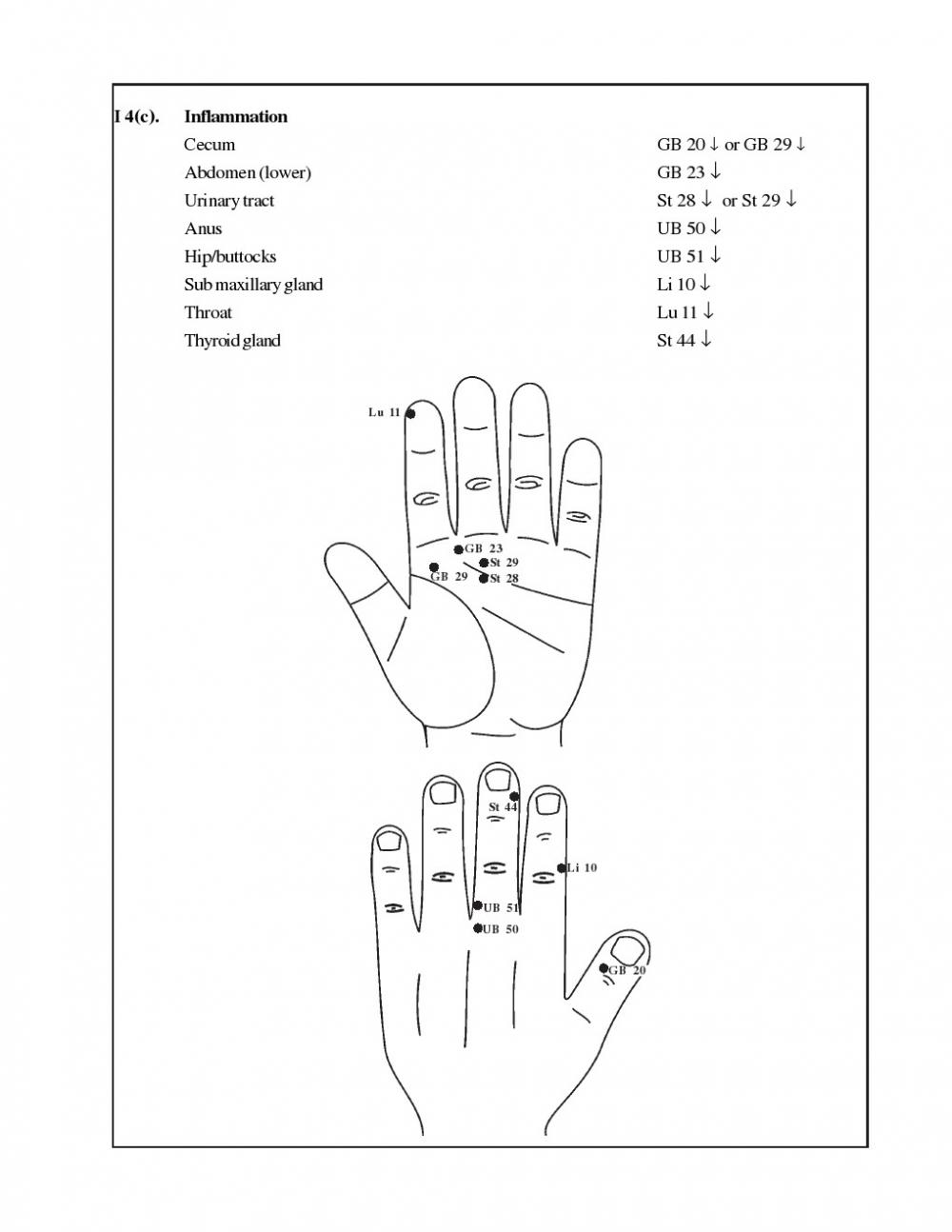 I 4(c). Inflammation

| | |
|---|---|
| Cecum | GB 20 ↓ or GB 29 ↓ |
| Abdomen (lower) | GB 23 ↓ |
| Urinary tract | St 28 ↓ or St 29 ↓ |
| Anus | UB 50 ↓ |
| Hip/buttocks | UB 51 ↓ |
| Sub maxillary gland | Li 10 ↓ |
| Throat | Lu 11 ↓ |
| Thyroid gland | St 44 ↓ |

Lu 11
GB 23
St 29
GB 29
St 28

St 44
Li 10
UB 51
UB 50
GB 20